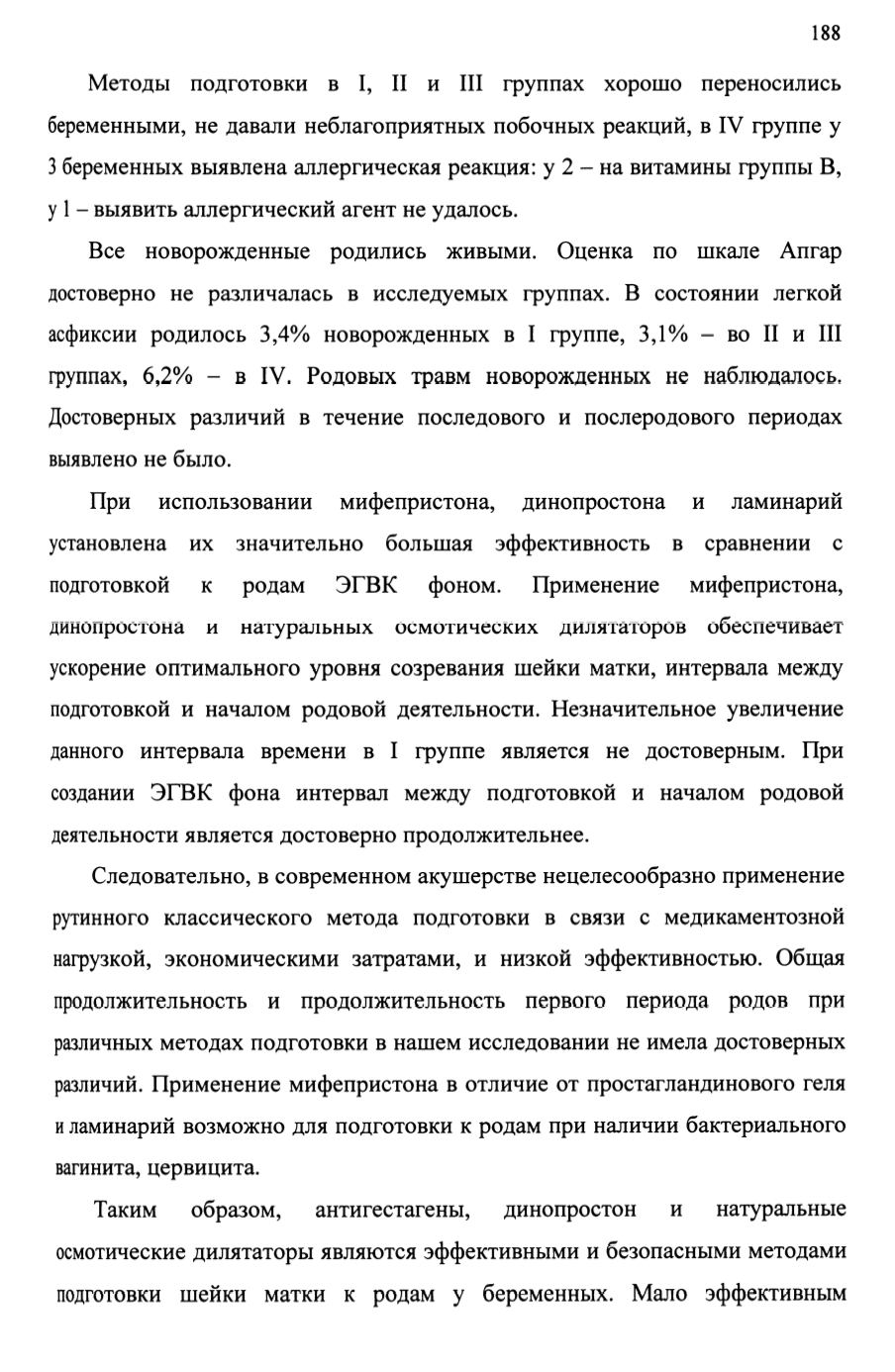 188

Методы подготовки в I, II и III группах хорошо переносились беременными, не давали неблагоприятных побочных реакций, в IV группе у 3 беременных выявлена аллергическая реакция: у 2 – на витамины группы В, у 1 – выявить аллергический агент не удалось.

Все новорожденные родились живыми. Оценка по шкале Апгар достоверно не различалась в исследуемых группах. В состоянии легкой асфиксии родилось 3,4% новорожденных в I группе, 3,1% – во II и III группах, 6,2% – в IV. Родовых травм новорожденных не наблюдалось. Достоверных различий в течение последового и послеродового периодах выявлено не было.

При использовании мифепристона, динопростона и ламинарий установлена их значительно большая эффективность в сравнении с подготовкой к родам ЭГВК фоном. Применение мифепристона, динопростона и натуральных осмотических дилятаторов обеспечивает ускорение оптимального уровня созревания шейки матки, интервала между подготовкой и началом родовой деятельности. Незначительное увеличение данного интервала времени в I группе является не достоверным. При создании ЭГВК фона интервал между подготовкой и началом родовой деятельности является достоверно продолжительнее.

Следовательно, в современном акушерстве нецелесообразно применение рутинного классического метода подготовки в связи с медикаментозной нагрузкой, экономическими затратами, и низкой эффективностью. Общая продолжительность и продолжительность первого периода родов при различных методах подготовки в нашем исследовании не имела достоверных различий. Применение мифепристона в отличие от простагландинового геля и ламинарий возможно для подготовки к родам при наличии бактериального вагинита, цервицита.

Таким образом, антигестагены, динопростон и натуральные осмотические дилятаторы являются эффективными и безопасными методами подготовки шейки матки к родам у беременных. Мало эффективным